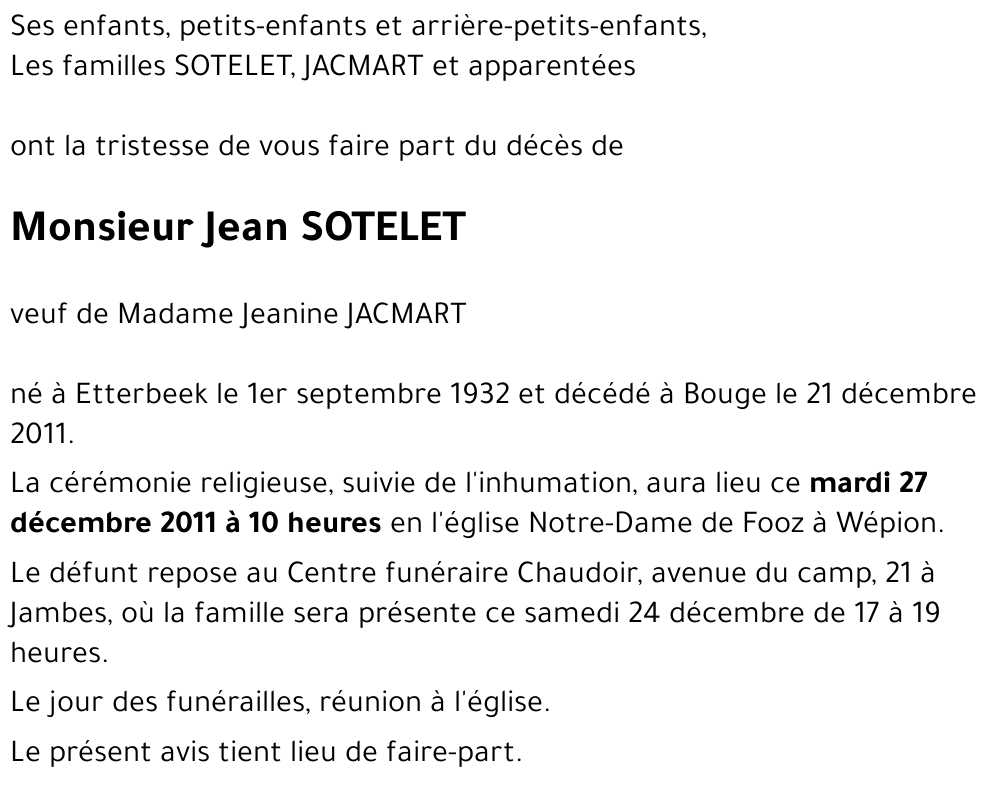 Ses enfants, petits-enfants et arrière-petits-enfants,
Les familles SOTELET, JACMART et apparentées

ont la tristesse de vous faire part du décès de

Monsieur Jean SOTELET

veuf de Madame Jeanine JACMART

né à Etterbeek le 1er septembre 1932 et décédé à Bouge le 21 décembre 2011.

La cérémonie religieuse, suivie de l'inhumation, aura lieu ce mardi 27 décembre 2011 à 10 heures en l'église Notre-Dame de Fooz à Wépion.

Le défunt repose au Centre funéraire Chaudoir, avenue du camp, 21 à Jambes, où la famille sera présente ce samedi 24 décembre de 17 à 19 heures.

Le jour des funérailles, réunion à l'église.

Le présent avis tient lieu de faire-part.